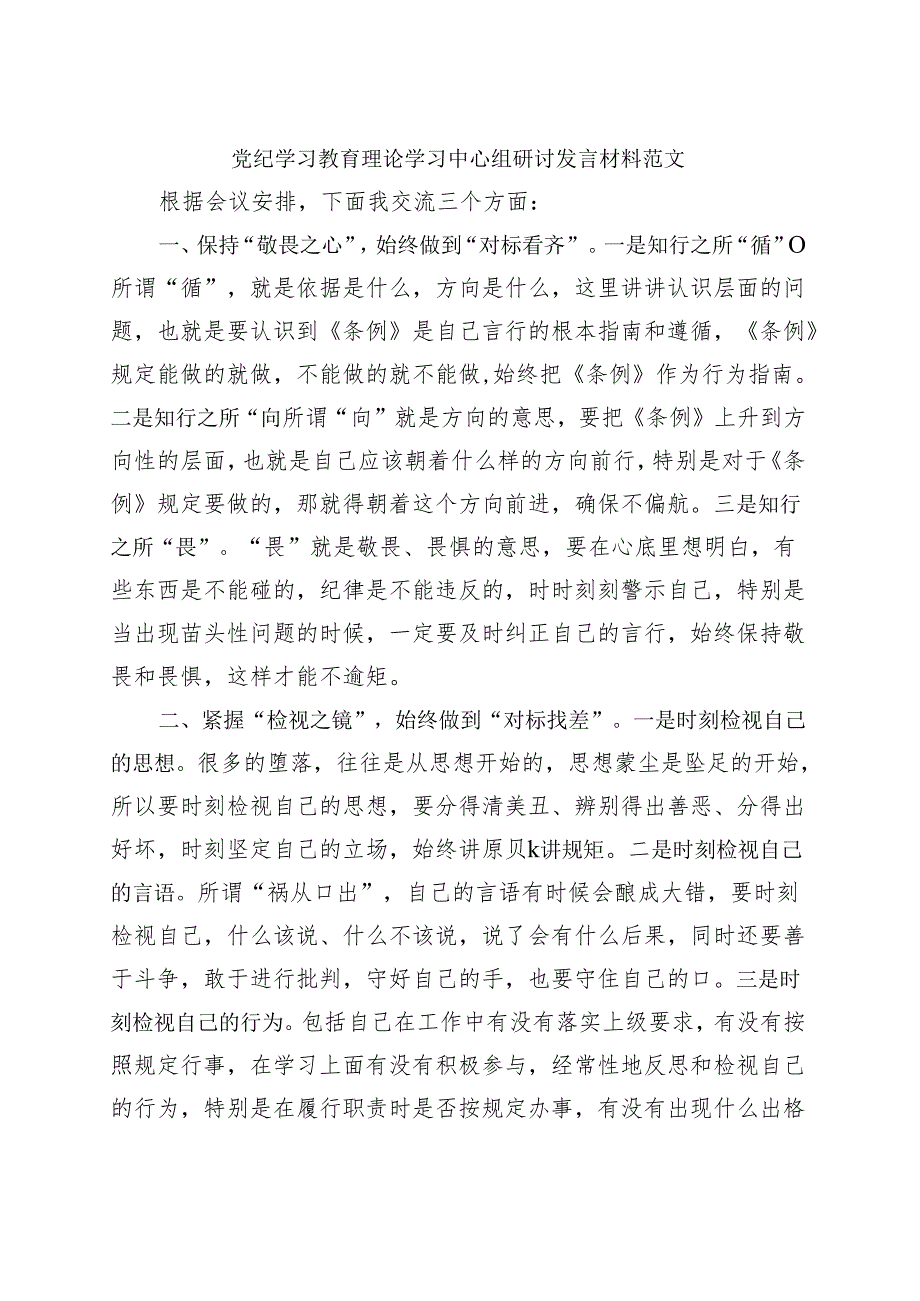 党纪学习教育理论学习中心组研讨发言材料范文

根据会议安排，下面我交流三个方面：

一、保持“敬畏之心”，始终做到“对标看齐”。一是知行之所“循”O所谓“循”，就是依据是什么，方向是什么，这里讲讲认识层面的问题，也就是要认识到《条例》是自己言行的根本指南和遵循，《条例》规定能做的就做，不能做的就不能做,始终把《条例》作为行为指南。二是知行之所“向所谓“向”就是方向的意思，要把《条例》上升到方向性的层面，也就是自己应该朝着什么样的方向前行，特别是对于《条例》规定要做的，那就得朝着这个方向前进，确保不偏航。三是知行之所“畏”。“畏”就是敬畏、畏惧的意思，要在心底里想明白，有些东西是不能碰的，纪律是不能违反的，时时刻刻警示自己，特别是当出现苗头性问题的时候，一定要及时纠正自己的言行，始终保持敬畏和畏惧，这样才能不逾矩。

二、紧握“检视之镜”，始终做到“对标找差”。一是时刻检视自己的思想。很多的堕落，往往是从思想开始的，思想蒙尘是坠足的开始，所以要时刻检视自己的思想，要分得清美丑、辨别得出善恶、分得出好坏，时刻坚定自己的立场，始终讲原贝k讲规矩。二是时刻检视自己的言语。所谓“祸从口出”，自己的言语有时候会酿成大错，要时刻检视自己，什么该说、什么不该说，说了会有什么后果，同时还要善于斗争，敢于进行批判，守好自己的手，也要守住自己的口。三是时刻检视自己的行为。包括自己在工作中有没有落实上级要求，有没有按照规定行事，在学习上面有没有积极参与，经常性地反思和检视自己的行为，特别是在履行职责时是否按规定办事，有没有出现什么出格